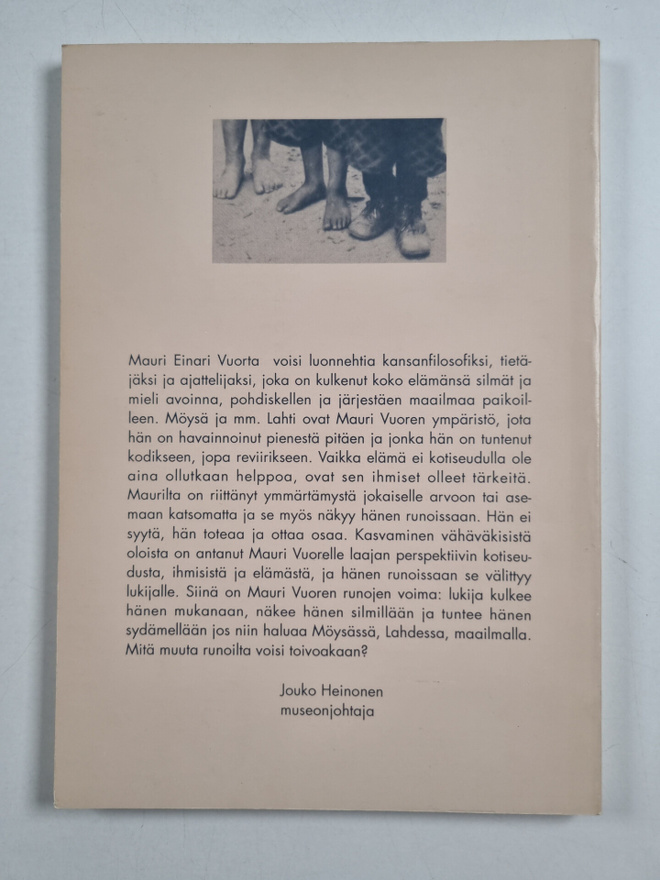 Mauri Einari Vuorta voisi luonnehtia kansanfilosofiksi, tietäjäksi ja ajattelijaksi, joka on kulkenut koko elämänsä silmät ja mieli avoinna, pohdiskellen ja järjestäen maailmaa paikoilleen. Möysä ja mm. Lahti ovat Mauri Vuoren ympäristö, jota hän on havainnoinut pienestä pitäen ja jonka hän on tuntenut kodikseen, jopa reviirikseen. Vaikka elämä ei kotiseudulla ole aina ollutkaan helppoa, ovat sen ihmiset olleet tärkeitä. Maurilta on riittänyt ymmärtämystä jokaiselle arvoon tai asemaan katsomatta ja se myös näkyy hänen runoissaan. Hän ei syytä, hän toteaa ja ottaa osaa. Kasvaminen vähäväkisistä oloista on antanut Mauri Vuorelle laajan perspektiivin kotiseudusta, ihmisistä ja elämästä, ja hänen runoissaan se välittyy lukijalle. Siinä on Mauri Vuoren runojen voima: lukija kulkee hänen mukanaan, näkee hänen silmillään ja tuntee hänen sydämellään jos niin haluaa Möysässä, Lahdessa, maailmalla. Mitä muuta runoilta voisi toivoakaan?

Jouko Heinonen
museonjohtaja